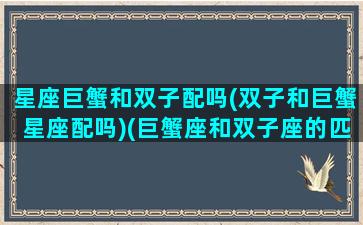 星座巨蟹和双子配吗(双子和巨蟹星座配吗)(巨蟹座和双子座的匹